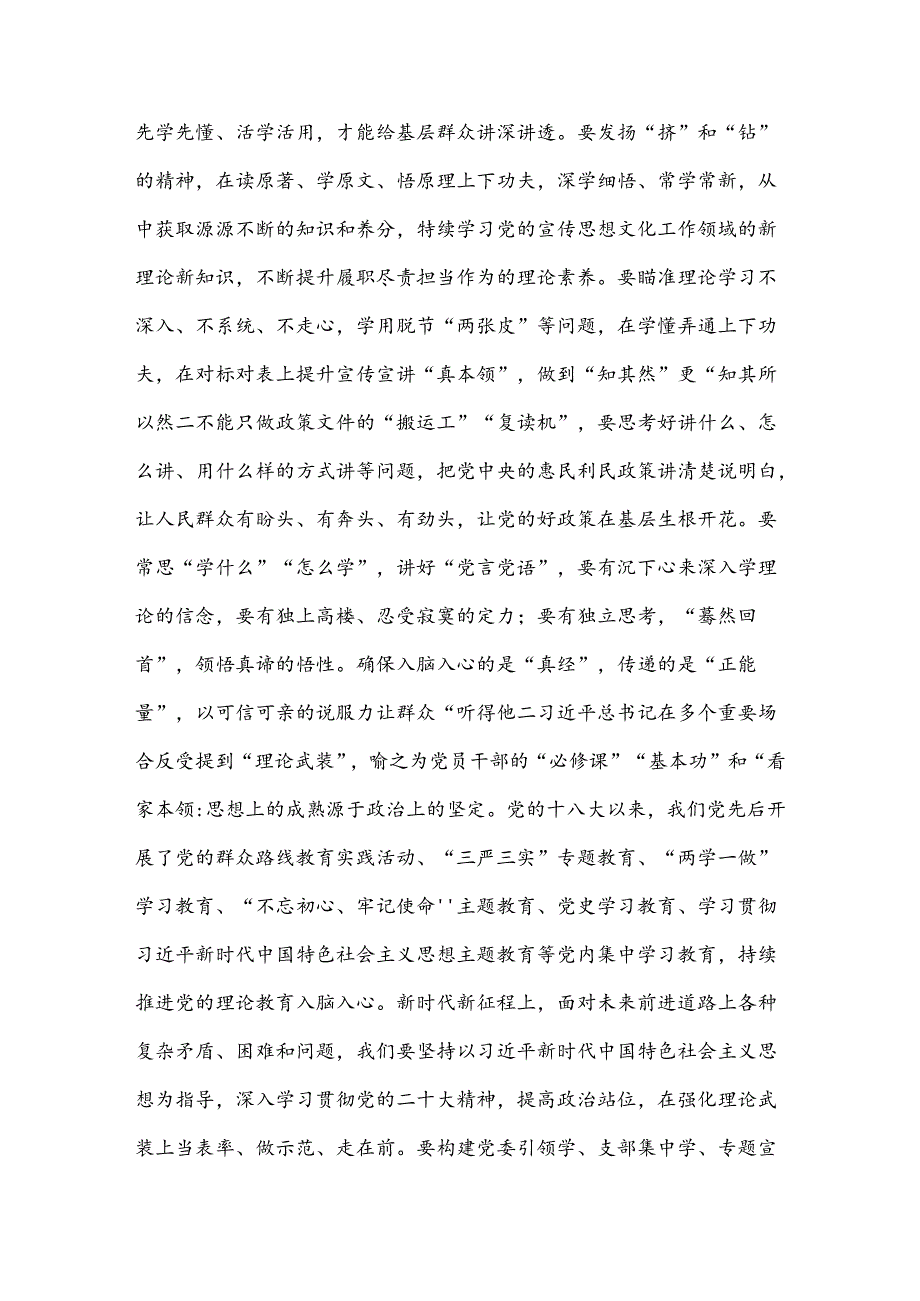 先学先懂、活学活用，才能给基层群众讲深讲透。要发扬“挤”和“钻”的精神，在读原著、学原文、悟原理上下功夫，深学细悟、常学常新，从中获取源源不断的知识和养分，特续学习党的宣传思想文化工作领域的新理论新知识，不断提升履职尽责担当作为的理论素养。要瞄准理论学习不深入、不系统、不走心，学用脱节“两张皮”等问题，在学懂弄通上下功夫，在对标对表上提升宣传宣讲“真本领”，做到“知其然”更“知其所以然二不能只做政策文件的“搬运工”“复读机”，要思考好讲什么、怎么讲、用什么样的方式讲等问题，把党中央的惠民利民政策讲清楚说明白，让人民群众有盼头、有奔头、有劲头，让党的好政策在基层生根开花。要常思“学什么”“怎么学”，讲好“党言党语”，要有沉下心来深入学理论的信念，要有独上高楼、忍受寂寞的定力；要有独立思考，“蓦然回首”，领悟真谛的悟性。确保入脑入心的是“真经”，传递的是“正能量”，以可信可亲的说服力让群众“听得他二习近平总书记在多个重要场合反受提到“理论武装”，喻之为党员干部的“必修课”“基本功”和“看家本领:思想上的成熟源于政治上的坚定。党的十八大以来，我们党先后开展了党的群众路线教育实践活动、“三严三实”专题教育、“两学一做”学习教育、“不忘初心、牢记使命''主题教育、党史学习教育、学习贯彻习近平新时代中国特色社会主义思想主题教育等党内集中学习教育，持续推进党的理论教育入脑入心。新时代新征程上，面对未来前进道路上各种复杂矛盾、困难和问题，我们要坚持以习近平新时代中国特色社会主义思想为指导，深入学习贯彻党的二十大精神，提高政治站位，在强化理论武装上当表率、做示范、走在前。要构建党委引领学、支部集中学、专题宣